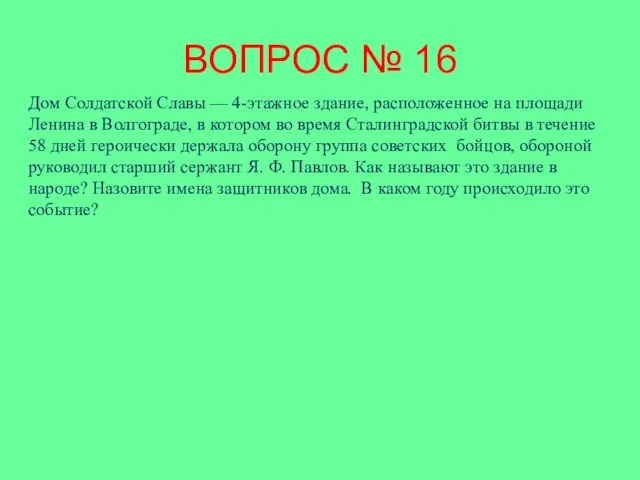 ВОПРОС № 16

Дом Солдатской Славы — 4-этажное здание, расположенное на площади Ленина в Волгограде, в котором во время Сталинградской битвы в течение 58 дней героически держала оборону группа советских бойцов, обороной руководил старший сержант Я. Ф. Павлов. Как называют это здание в народе? Назовите имена защитников дома. В каком году происходило это событие?